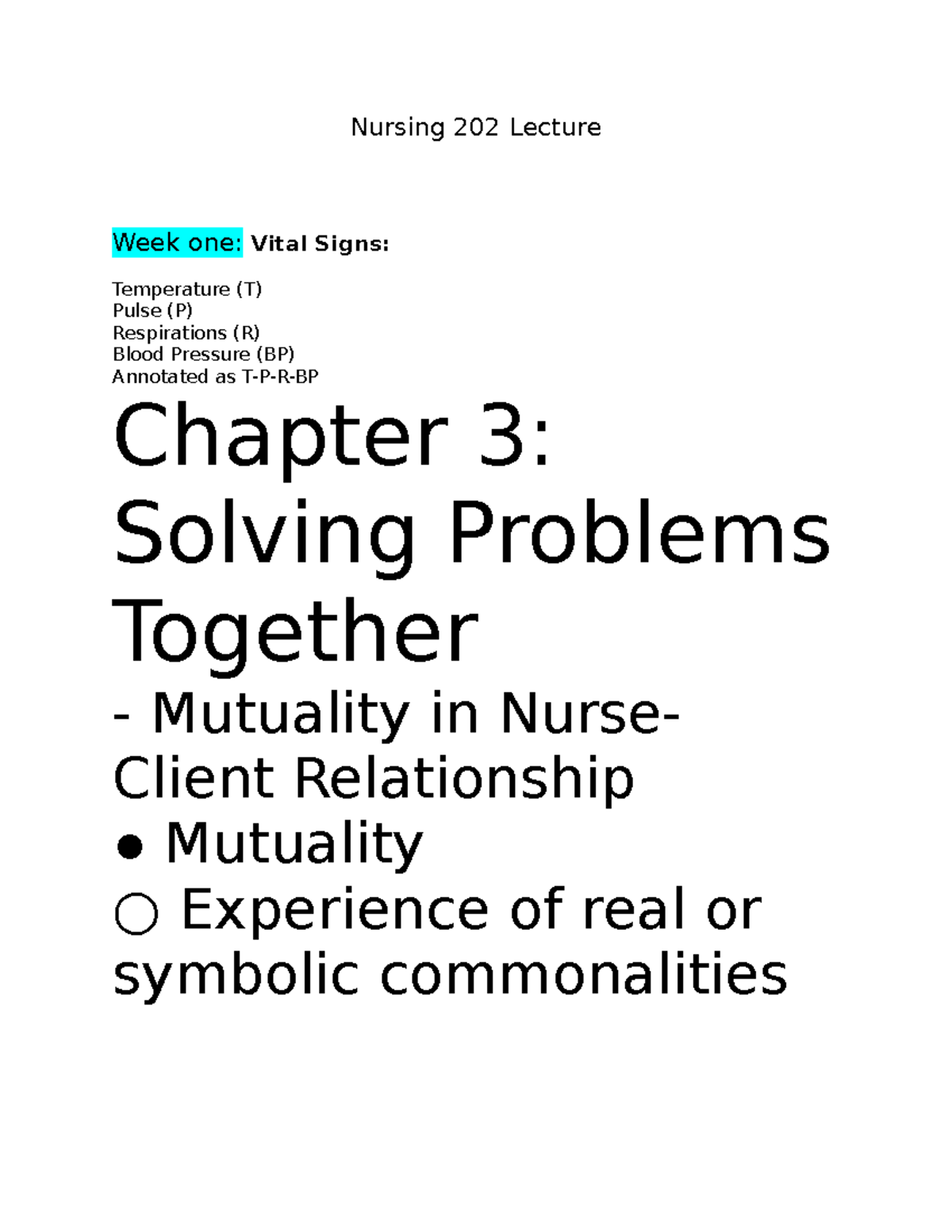 Nursing 202 Lecture

Week one: Vital Signs:

Temperature (T)
Pulse (P)
Respirations (R)
Blood Pressure (BP)
Annotated as T-P-R-BP

Chapter 3: Solving Problems Together

- Mutuality in Nurse-Client Relationship

● Mutuality

○ Experience of real or symbolic commonalities